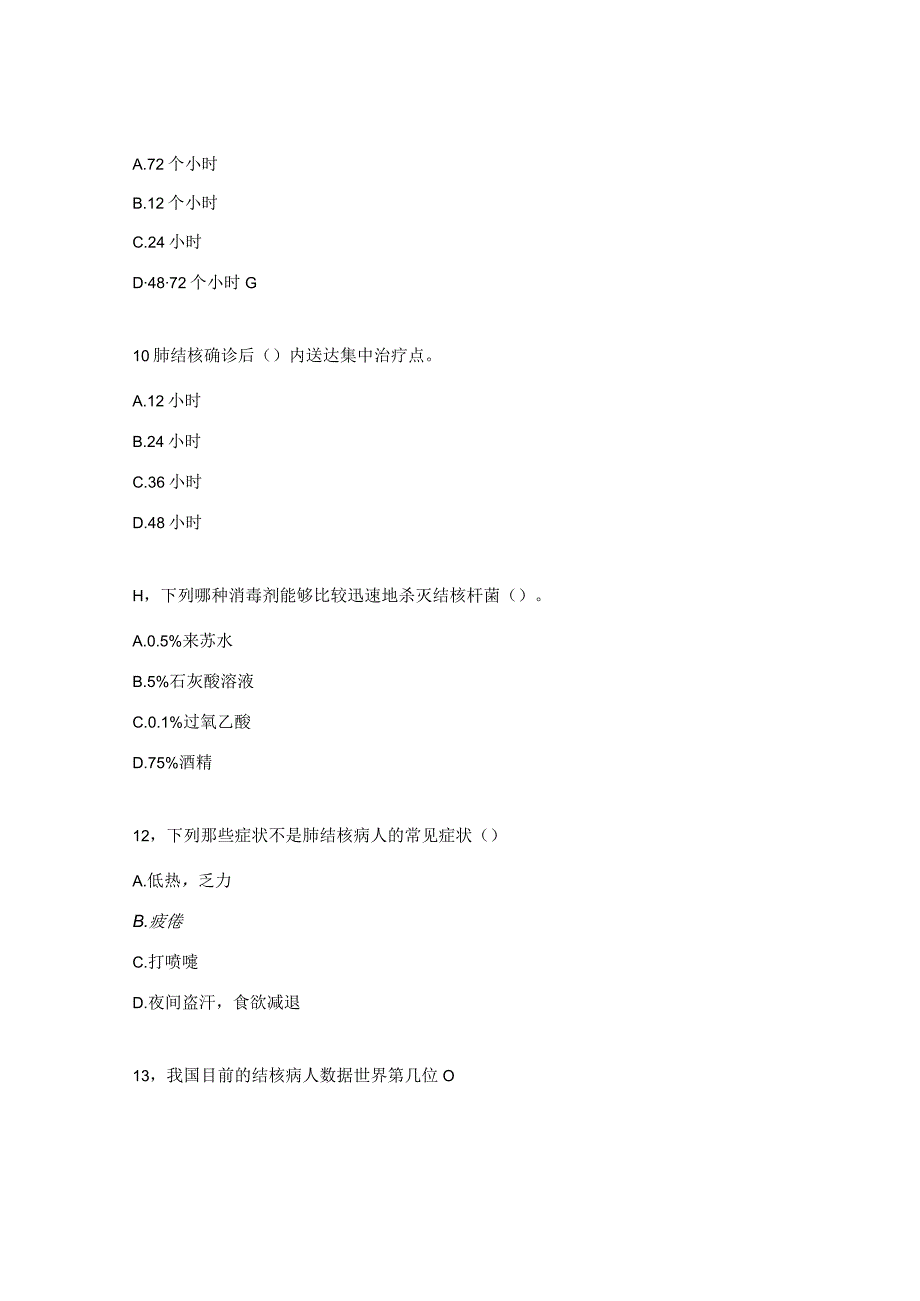 A.72 个小时

B.12 个小时

C.24 小时

D·48·72 个小时 G

10 肺结核确诊后（）内送达集中治疗点。

A.12 小时

B.24 小时

C.36 小时

D.48 小时

H，下列哪种消毒剂能够比较迅速地杀灭结核杆菌（）。

A.0.5%来苏水

B.5%石灰酸溶液

C.0.1%过氧乙酸

D.75%酒精

12，下列那些症状不是肺结核病人的常见症状（）

A.低热，乏力

B.疲倦

C.打喷嚏

D.夜间盗汗，食欲减退

13，我国目前的结核病人数据世界第几位 O